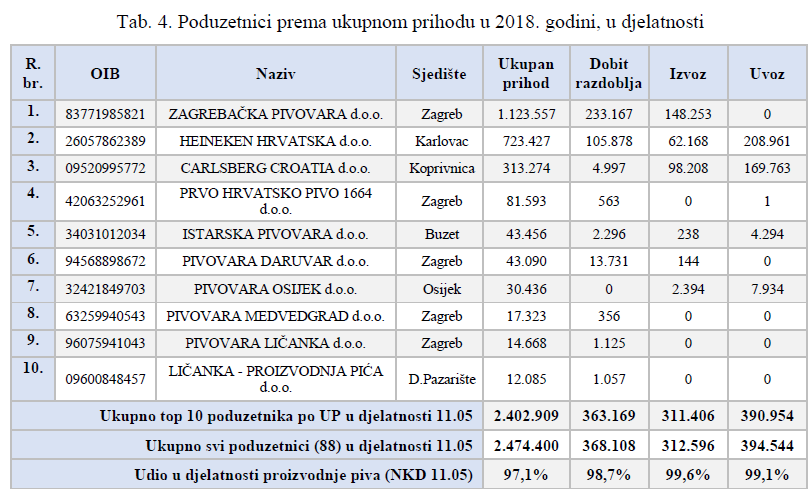 Tab. 4. Poduzetnici prema ukupnom prihodu u 2018. godini, u djelatnosti

| R. br. | OIB | Naziv | Sjedište | Ukupan prihod | Dobit razdoblja | Izvoz | Uvoz |
|---|---|---|---|---|---|---|---|
| 1. | 83771985821 | ZAGREBAČKA PIVOVARA d.o.o. | Zagreb | 1.123.557 | 233.167 | 148.253 | 0 |
| 2. | 26057862389 | HEINEKEN HRVATSKA d.o.o. | Karlovac | 723.427 | 105.878 | 62.168 | 208.961 |
| 3. | 09520995772 | CARLSBERG CROATIA d.o.o. | Koprivnica | 313.274 | 4.997 | 98.208 | 169.763 |
| 4. | 42063252961 | PRVO HRVATSKO PIVO 1664 d.o.o. | Zagreb | 81.593 | 563 | 0 | 1 |
| 5. | 34031012034 | ISTARSKA PIVOVARA d.o.o. | Buzet | 43.456 | 2.296 | 238 | 4.294 |
| 6. | 94568898672 | PIVOVARA DARUVAR d.o.o. | Zagreb | 43.090 | 13.731 | 144 | 0 |
| 7. | 32421849703 | PIVOVARA OSIJEK d.o.o. | Osijek | 30.436 | 0 | 2.394 | 7.934 |
| 8. | 63259940543 | PIVOVARA MEDVEDGRAD d.o.o. | Zagreb | 17.323 | 356 | 0 | 0 |
| 9. | 96075941043 | PIVOVARA LIČANKA d.o.o. | Zagreb | 14.668 | 1.125 | 0 | 0 |
| 10. | 09600848457 | LIČANKA - PROIZVODNJA PIĆA d.o.o. | D.Pazarište | 12.085 | 1.057 | 0 | 0 |
| Ukupno top 10 poduzetnika po UP u djelatnosti 11.05 | | | | 2.402.909 | 363.169 | 311.406 | 390.954 |
| Ukupno svi poduzetnici (88) u djelatnosti 11.05 | | | | 2.474.400 | 368.108 | 312.596 | 394.544 |
| Udio u djelatnosti proizvodnje piva (NKD 11.05) | | | | 97,1% | 98,7% | 99,6% | 99,1% |